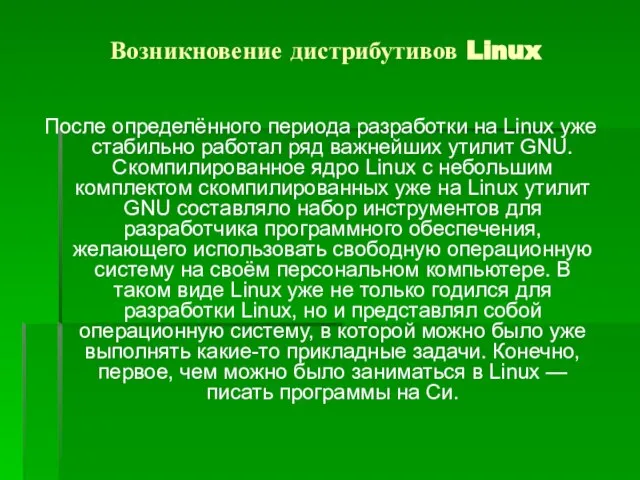 Возникновение дистрибутивов Linux

После определённого периода разработки на Linux уже стабильно работал ряд важнейших утилит GNU. Скомпилированное ядро Linux с небольшим комплектом скомпилированных уже на Linux утилит GNU составляло набор инструментов для разработчика программного обеспечения, желающего использовать свободную операционную систему на своём персональном компьютере. В таком виде Linux уже не только годился для разработки Linux, но и представлял собой операционную систему, в которой можно было уже выполнять какие-то прикладные задачи. Конечно, первое, чем можно было заниматься в Linux — писать программы на Си.